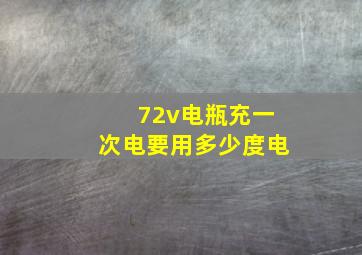 72v电瓶充一次电要用多少度电